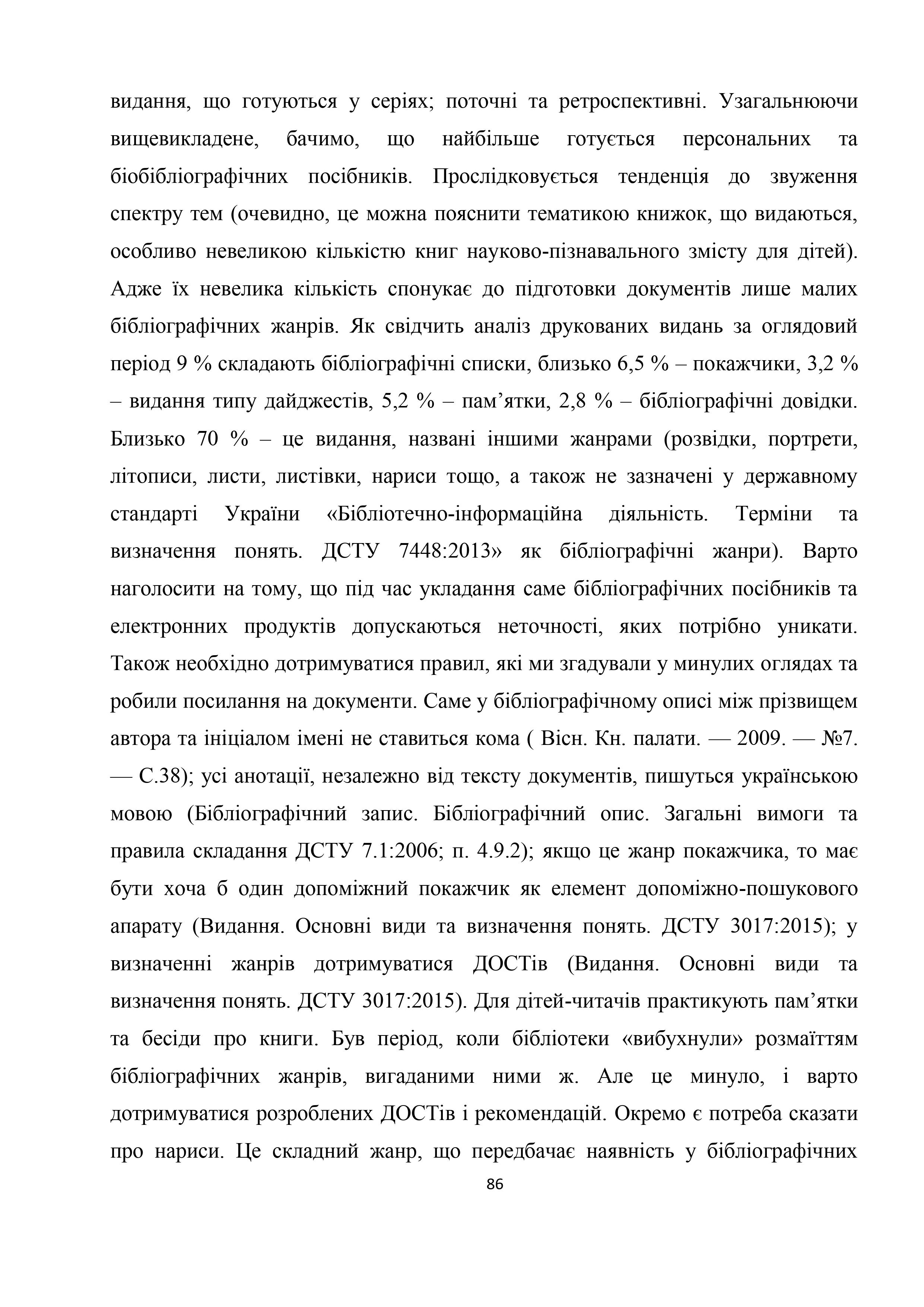 видання, що готуються у серіях; поточні та ретроспективні. Узагальнюючи вищевикладене, бачимо, що найбільше готується персональних та біобібліографічних посібників. Прослідковується тенденція до звуження спектру тем (очевидно, це можна пояснити тематикою книжок, що видаються, особливо невеликою кількістю книг науково-пізнавального змісту для дітей). Адже їх невелика кількість спонукає до підготовки документів лише малих бібліографічних жанрів. Як свідчить аналіз друкованих видань за оглядовий період 9 % складають бібліографічні списки, близько 6,5 % – покажчики, 3,2 % – видання типу дайджестів, 5,2 % – пам’ятки, 2,8 % – бібліографічні довідки. Близько 70 % – це видання, названі іншими жанрами (розвідки, портрети, літописи, листи, листівки, нариси тощо, а також не зазначені у державному стандарті України «Бібліотечно-інформаційна діяльність. Терміни та визначення понять. ДСТУ 7448:2013» як бібліографічні жанри). Варто наголосити на тому, що під час укладання саме бібліографічних посібників та електронних продуктів допускаються неточності, яких потрібно уникати. Також необхідно дотримуватися правил, які ми згадували у минулих оглядах та робили посилання на документи. Саме у бібліографічному описі між прізвищем автора та ініціалом імені не ставиться кома ( Вісн. Кн. палати. — 2009. — №7. — С.38); усі анотації, незалежно від тексту документів, пишуться українською мовою (Бібліографічний запис. Бібліографічний опис. Загальні вимоги та правила складання ДСТУ 7.1:2006; п. 4.9.2); якщо це жанр покажчика, то має бути хоча б один допоміжний покажчик як елемент допоміжно-пошукового апарату (Видання. Основні види та визначення понять. ДСТУ 3017:2015); у визначенні жанрів дотримуватися ДОСТів (Видання. Основні види та визначення понять. ДСТУ 3017:2015). Для дітей-читачів практикують пам’ятки та бесіди про книги. Був період, коли бібліотеки «вибухнули» розмаїттям бібліографічних жанрів, вигаданими ними ж. Але це минуло, і варто дотримуватися розроблених ДОСТів і рекомендацій. Окремо є потреба сказати про нариси. Це складний жанр, що передбачає наявність у бібліографічних

86